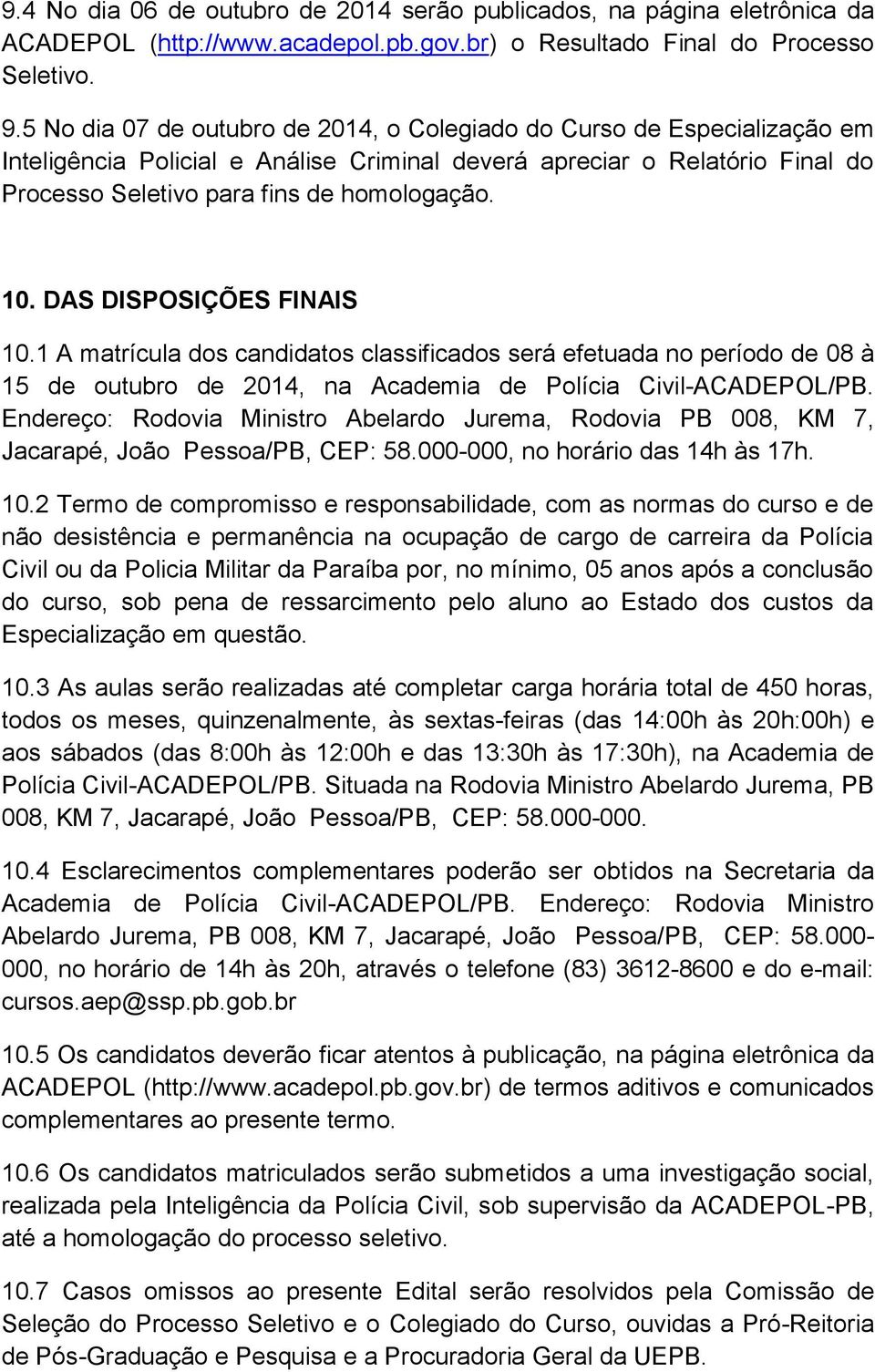 9.4 No dia 06 de outubro de 2014 serão publicados, na página eletrônica da ACADEPOL (http://www.acadepol.pb.gov.br) o Resultado Final do Processo Seletivo.

9.5 No dia 07 de outubro de 2014, o Colegiado do Curso de Especialização em Inteligência Policial e Análise Criminal deverá apreciar o Relatório Final do Processo Seletivo para fins de homologação.

10. DAS DISPOSIÇÕES FINAIS

10.1 A matrícula dos candidatos classificados será efetuada no período de 08 à 15 de outubro de 2014, na Academia de Polícia Civil-ACADEPOL/PB. Endereço: Rodovia Ministro Abelardo Jurema, Rodovia PB 008, KM 7, Jacarapé, João Pessoa/PB, CEP: 58.000-000, no horário das 14h às 17h.

10.2 Termo de compromisso e responsabilidade, com as normas do curso e de não desistência e permanência na ocupação de cargo de carreira da Polícia Civil ou da Policia Militar da Paraíba por, no mínimo, 05 anos após a conclusão do curso, sob pena de ressarcimento pelo aluno ao Estado dos custos da Especialização em questão.

10.3 As aulas serão realizadas até completar carga horária total de 450 horas, todos os meses, quinzenalmente, às sextas-feiras (das 14:00h às 20h:00h) e aos sábados (das 8:00h às 12:00h e das 13:30h às 17:30h), na Academia de Polícia Civil-ACADEPOL/PB. Situada na Rodovia Ministro Abelardo Jurema, PB 008, KM 7, Jacarapé, João Pessoa/PB, CEP: 58.000-000.

10.4 Esclarecimentos complementares poderão ser obtidos na Secretaria da Academia de Polícia Civil-ACADEPOL/PB. Endereço: Rodovia Ministro Abelardo Jurema, PB 008, KM 7, Jacarapé, João Pessoa/PB, CEP: 58.000-000, no horário de 14h às 20h, através o telefone (83) 3612-8600 e do e-mail: cursos.aep@ssp.pb.gob.br

10.5 Os candidatos deverão ficar atentos à publicação, na página eletrônica da ACADEPOL (http://www.acadepol.pb.gov.br) de termos aditivos e comunicados complementares ao presente termo.

10.6 Os candidatos matriculados serão submetidos a uma investigação social, realizada pela Inteligência da Polícia Civil, sob supervisão da ACADEPOL-PB, até a homologação do processo seletivo.

10.7 Casos omissos ao presente Edital serão resolvidos pela Comissão de Seleção do Processo Seletivo e o Colegiado do Curso, ouvidas a Pró-Reitoria de Pós-Graduação e Pesquisa e a Procuradoria Geral da UEPB.